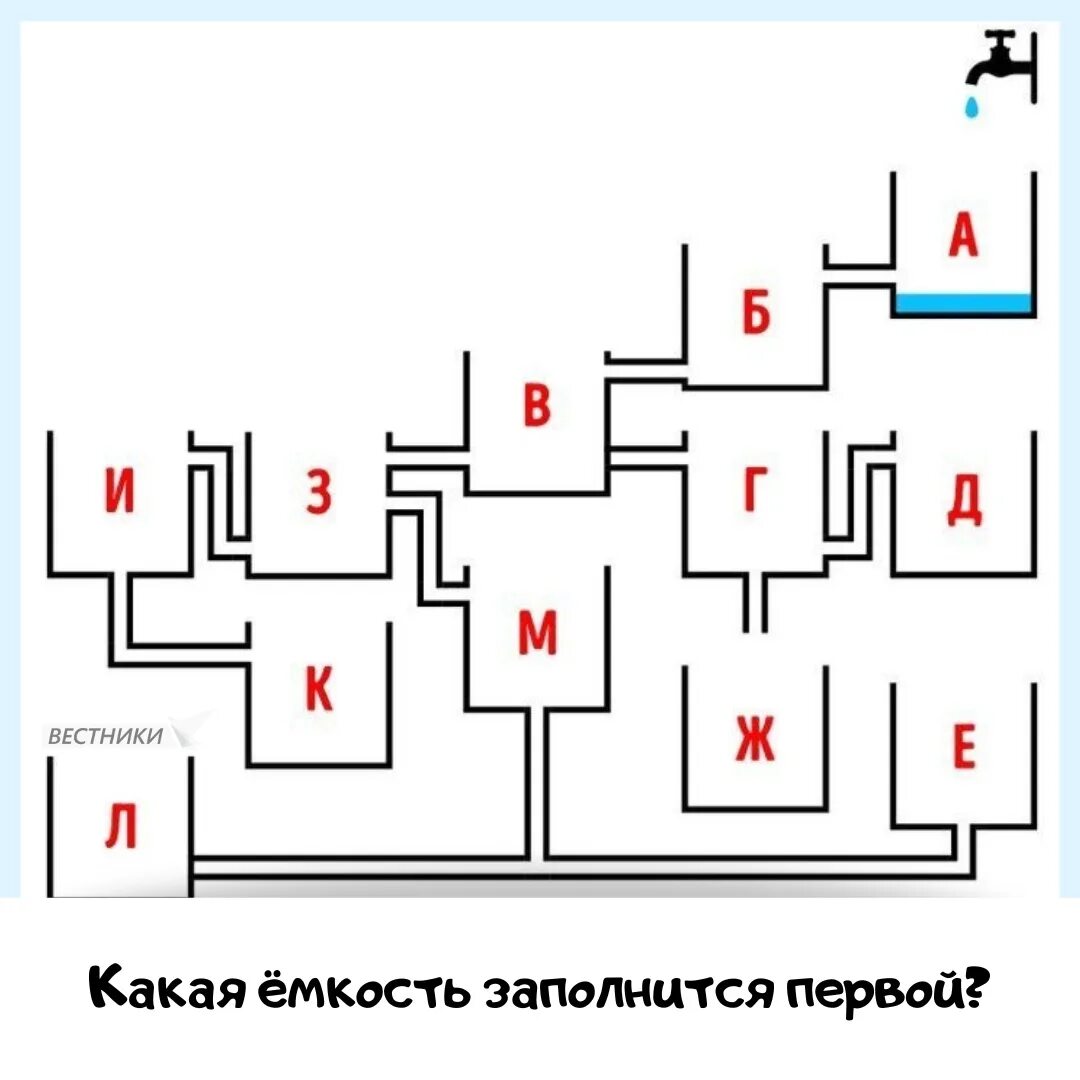 А

Б

В

И

З

Г

Д

М

К

ВЕСТНИКИ

Ж

Е

Л

Какая ёмкость заполнится первой?